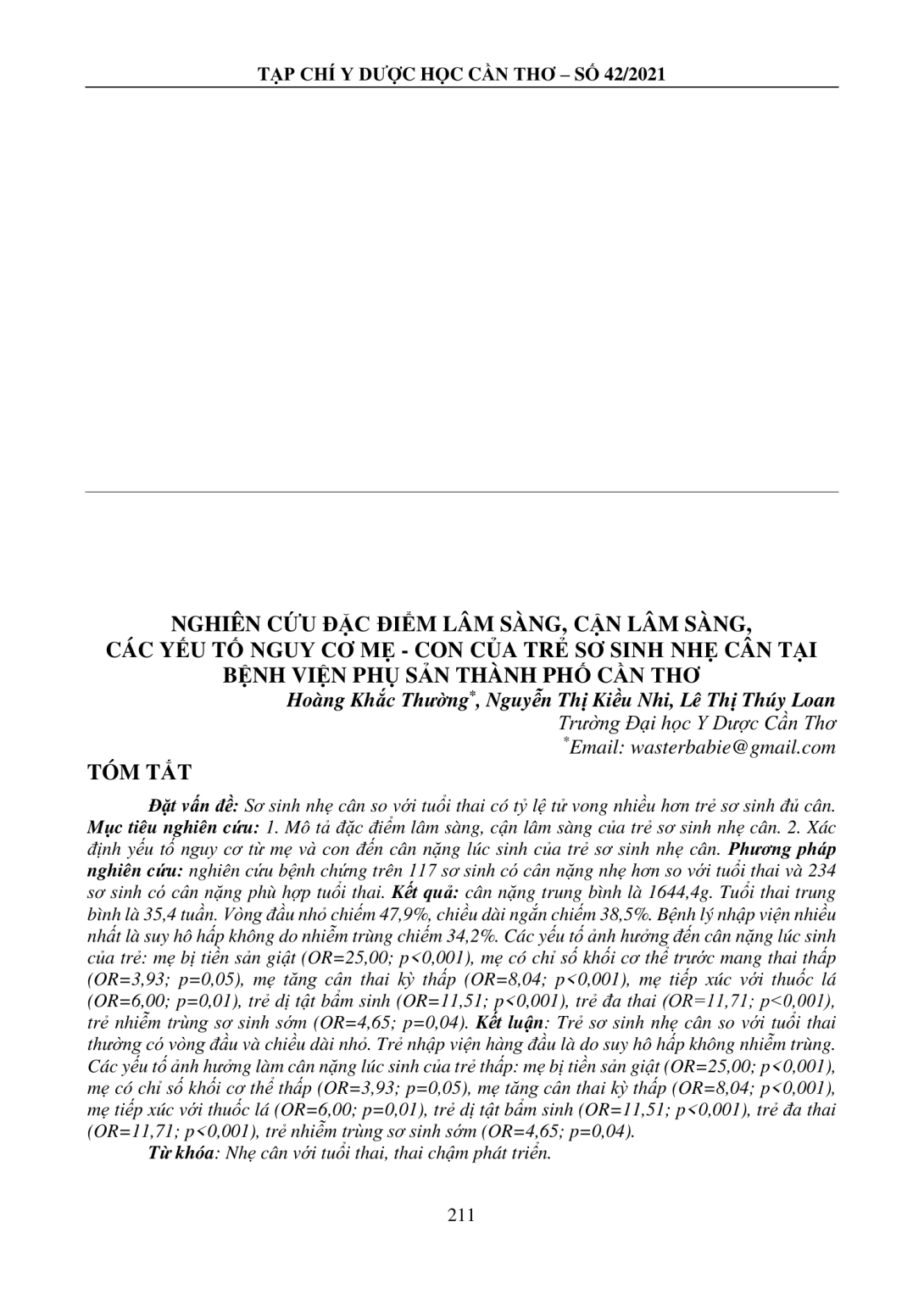 TẠP CHÍ Y DƯỢC HỌC CẦN THƠ – SỐ 42/2021

NGHIÊN CỨU ĐẶC ĐIỂM LÂM SÀNG, CẬN LÂM SÀNG, CÁC YẾU TỐ NGUY CƠ MẸ - CON CỦA TRẺ SƠ SINH NHẸ CÂN TẠI BỆNH VIỆN PHỤ SẢN THÀNH PHỐ CẦN THƠ

Hoàng Khắc Thường$^{*}$, Nguyễn Thị Kiều Nhi, Lê Thị Thúy Loan
Trường Đại học Y Dược Cần Thơ
$^{*}$Email: wasterbabie@gmail.com

TÓM TẮT

Đặt vấn đề: Sơ sinh nhẹ cân so với tuổi thai có tỷ lệ tử vong nhiều hơn trẻ sơ sinh đủ cân. Mục tiêu nghiên cứu: 1. Mô tả đặc điểm lâm sàng, cận lâm sàng của trẻ sơ sinh nhẹ cân. 2. Xác định yếu tố nguy cơ từ mẹ và con đến cân nặng lúc sinh của trẻ sơ sinh nhẹ cân. Phương pháp nghiên cứu: nghiên cứu bệnh chứng trên 117 sơ sinh có cân nặng nhẹ hơn so với tuổi thai và 234 sơ sinh có cân nặng phù hợp tuổi thai. Kết quả: cân nặng trung bình là 1644,4g. Tuổi thai trung bình là 35,4 tuần. Vòng đầu nhỏ chiếm 47,9%, chiều dài ngắn chiếm 38,5%. Bệnh lý nhập viện nhiều nhất là suy hô hấp không do nhiễm trùng chiếm 34,2%. Các yếu tố ảnh hưởng đến cân nặng lúc sinh của trẻ: mẹ bị tiền sản giật (OR=25,00; p<0,001), mẹ có chỉ số khối cơ thể trước mang thai thấp (OR=3,93; p=0,05), mẹ tăng cân thai kỳ thấp (OR=8,04; p<0,001), mẹ tiếp xúc với thuốc lá (OR=6,00; p=0,01), trẻ dị tật bẩm sinh (OR=11,51; p<0,001), trẻ đa thai (OR=11,71; p<0,001), trẻ nhiễm trùng sơ sinh sớm (OR=4,65; p=0,04). Kết luận: Trẻ sơ sinh nhẹ cân so với tuổi thai thường có vòng đầu và chiều dài nhỏ. Trẻ nhập viện hàng đầu là do suy hô hấp không nhiễm trùng. Các yếu tố ảnh hưởng làm cân nặng lúc sinh của trẻ thấp: mẹ bị tiền sản giật (OR=25,00; p<0,001), mẹ có chỉ số khối cơ thể thấp (OR=3,93; p=0,05), mẹ tăng cân thai kỳ thấp (OR=8,04; p<0,001), mẹ tiếp xúc với thuốc lá (OR=6,00; p=0,01), trẻ dị tật bẩm sinh (OR=11,51; p<0,001), trẻ đa thai (OR=11,71; p<0,001), trẻ nhiễm trùng sơ sinh sớm (OR=4,65; p=0,04).

Từ khóa: Nhẹ cân với tuổi thai, thai chậm phát triển.

211